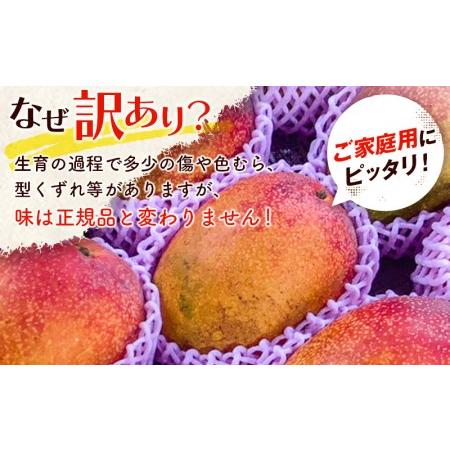 なぜ訳あり?

生育の過程で多少の傷や色むら、型くずれ等がありますが、味は正規品と変わりません!

ご家庭用にピッタリ!